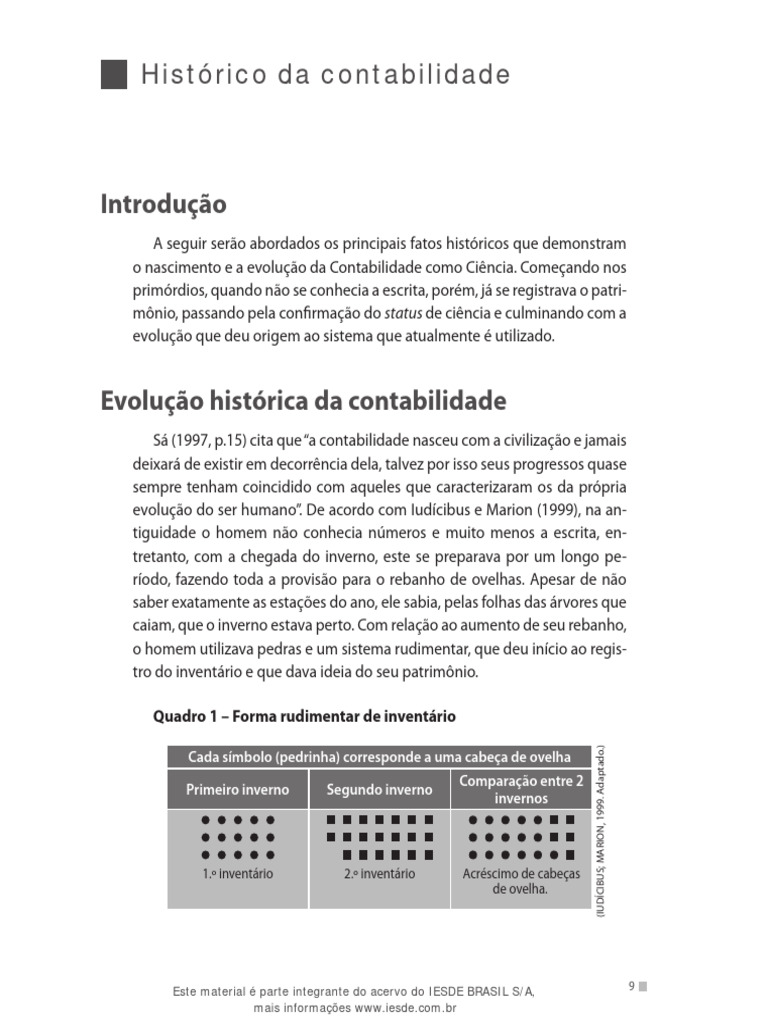 Histórico da contabilidade

Introdução

A seguir serão abordados os principais fatos históricos que demonstram o nascimento e a evolução da Contabilidade como Ciência. Começando nos primórdios, quando não se conhecia a escrita, porém, já se registrava o patrimônio, passando pela confirmação do status de ciência e culminando com a evolução que deu origem ao sistema que atualmente é utilizado.

Evolução histórica da contabilidade

Sá (1997, p.15) cita que "a contabilidade nasceu com a civilização e jamais deixará de existir em decorrência dela, talvez por isso seus progressos quase sempre tenham coincidido com aqueles que caracterizaram os da própria evolução do ser humano". De acordo com Iudícibus e Marion (1999), na antiguidade o homem não conhecia números e muito menos a escrita, entretanto, com a chegada do inverno, este se preparava por um longo período, fazendo toda a provisão para o rebanho de ovelhas. Apesar de não saber exatamente as estações do ano, ele sabia, pelas folhas das árvores que caiam, que o inverno estava perto. Com relação ao aumento de seu rebanho, o homem utilizava pedras e um sistema rudimentar, que deu início ao registro do inventário e que dava ideia do seu patrimônio.

Quadro 1 – Forma rudimentar de inventário

| Cada símbolo (pedrinha) corresponde a uma cabeça de ovelha | | |
|---|---|---|
| Primeiro inverno | Segundo inverno | Comparação entre 2 invernos |
| 1.º inventário | 2.º inventário | Acréscimo de cabeças de ovelha. |

(IUDÍCIBUS; MARION, 1999. Adaptado.)

Este material é parte integrante do acervo do IESDE BRASIL S/A, mais informações www.iesde.com.br

9